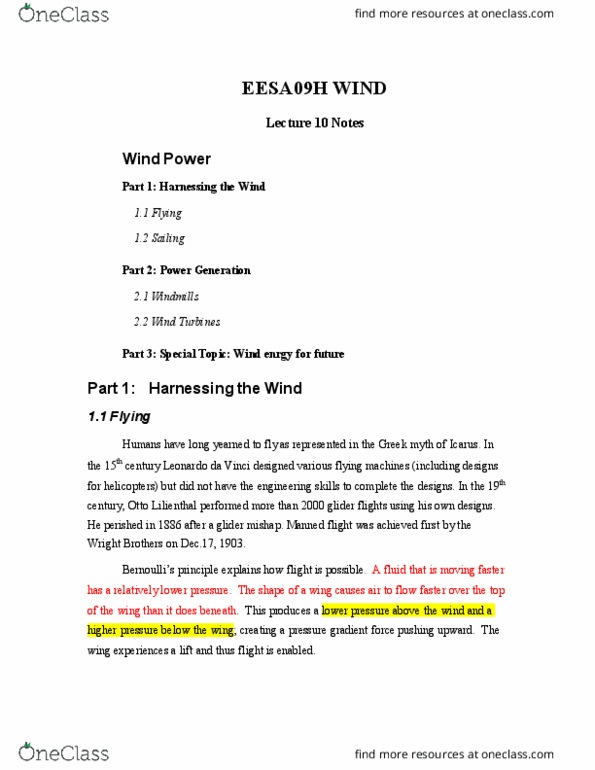 OneClass

find more resources at oneclass.com

EESA09H WIND

Lecture 10 Notes

Wind Power

Part 1: Harnessing the Wind

1.1 Flying

1.2 Sailing

Part 2: Power Generation

2.1 Windmills

2.2 Wind Turbines

Part 3: Special Topic: Wind enrgy for future

Part 1: Harnessing the Wind

1.1 Flying

Humans have long yearned to fly as represented in the Greek myth of Icarus. In the 15$^{th}$ century Leonardo da Vinci designed various flying machines (including designs for helicopters) but did not have the engineering skills to complete the designs. In the 19$^{th}$ century, Otto Lilienthal performed more than 2000 glider flights using his own designs. He perished in 1886 after a glider mishap. Manned flight was achieved first by the Wright Brothers on Dec.17, 1903.

Bernoulli's principle explains how flight is possible. A fluid that is moving faster has a relatively lower pressure. The shape of a wing causes air to flow faster over the top of the wing than it does beneath. This produces a lower pressure above the wind and a higher pressure below the wing, creating a pressure gradient force pushing upward. The wing experiences a lift and thus flight is enabled.

OneClass

find more resources at oneclass.com